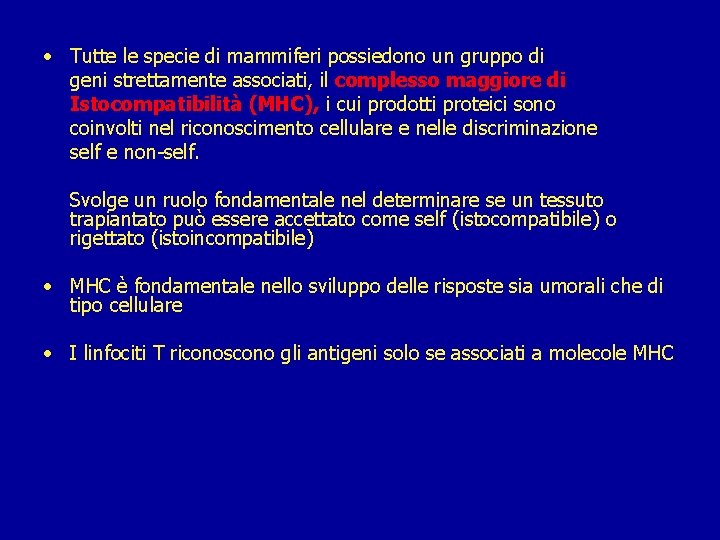 • Tutte le specie di mammiferi possiedono un gruppo di geni strettamente associati, il complesso maggiore di Istocompatibilità (MHC), i cui prodotti proteici sono coinvolti nel riconoscimento cellulare e nelle discriminazione self e non-self.

Svolge un ruolo fondamentale nel determinare se un tessuto trapiantato può essere accettato come self (istocompatibile) o rigettato (istoincompatibile)

• MHC è fondamentale nello sviluppo delle risposte sia umorali che di tipo cellulare

• I linfociti T riconoscono gli antigeni solo se associati a molecole MHC